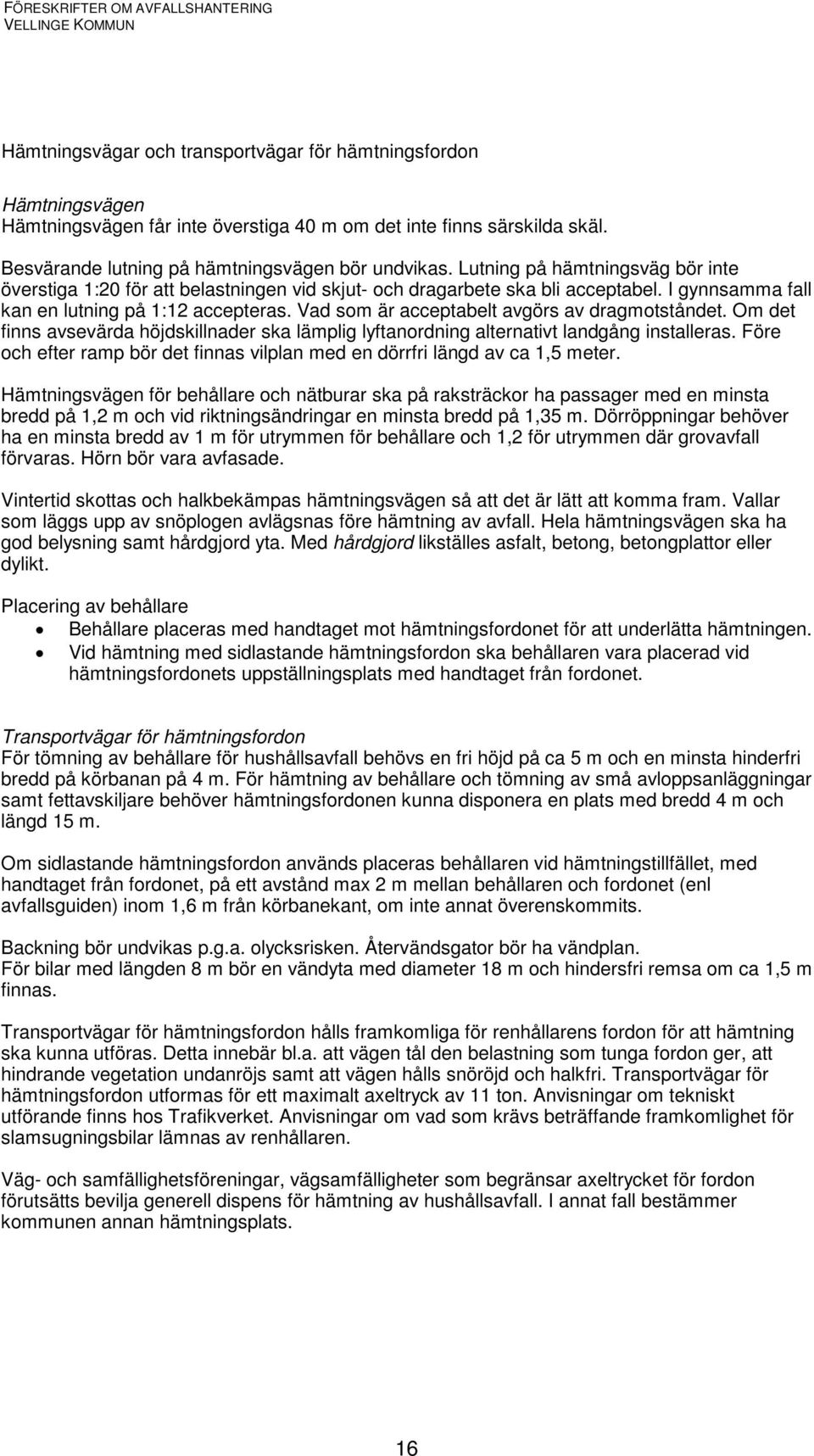 FÖRESKRIFTER OM AVFALLSHANTERING
VELLINGE KOMMUN

Hämtningsvägar och transportvägar för hämtningsfordon

Hämtningsvägen
Hämtningsvägen får inte överstiga 40 m om det inte finns särskilda skäl.

Besvärande lutning på hämtningsvägen bör undvikas. Lutning på hämtningsväg bör inte överstiga 1:20 för att belastningen vid skjut- och dragarbete ska bli acceptabel. I gynnsamma fall kan en lutning på 1:12 accepteras. Vad som är acceptabelt avgörs av dragmotståndet. Om det finns avsevärda höjdskillnader ska lämplig lyftanordning alternativt landgång installeras. Före och efter ramp bör det finnas vilplan med en dörrfri längd av ca 1,5 meter.

Hämtningsvägen för behållare och nätburar ska på raksträckor ha passager med en minsta bredd på 1,2 m och vid riktningsändringar en minsta bredd på 1,35 m. Dörröppningar behöver ha en minsta bredd av 1 m för utrymmen för behållare och 1,2 för utrymmen där grovavfall förvaras. Hörn bör vara avfasade.

Vintertid skottas och halkbekämpas hämtningsvägen så att det är lätt att komma fram. Vallar som läggs upp av snöplogen avlägsnas före hämtning av avfall. Hela hämtningsvägen ska ha god belysning samt hårdgjord yta. Med hårdgjord likställes asfalt, betong, betongplattor eller dylikt.

Placering av behållare
• Behållare placeras med handtaget mot hämtningsfordonet för att underlätta hämtningen.
• Vid hämtning med sidlastande hämtningsfordon ska behållaren vara placerad vid hämtningsfordonets uppställningsplats med handtaget från fordonet.

Transportvägar för hämtningsfordon
För tömning av behållare för hushållsavfall behövs en fri höjd på ca 5 m och en minsta hinderfri bredd på körbanan på 4 m. För hämtning av behållare och tömning av små avloppsanläggningar samt fettavskiljare behöver hämtningsfordonen kunna disponera en plats med bredd 4 m och längd 15 m.

Om sidlastande hämtningsfordon används placeras behållaren vid hämtningstillfället, med handtaget från fordonet, på ett avstånd max 2 m mellan behållaren och fordonet (enl avfallsguiden) inom 1,6 m från körbanekant, om inte annat överenskommits.

Backning bör undvikas p.g.a. olycksrisken. Återvändsgator bör ha vändplan.
För bilar med längden 8 m bör en vändyta med diameter 18 m och hindersfri remsa om ca 1,5 m finnas.

Transportvägar för hämtningsfordon hålls framkomliga för renhållarens fordon för att hämtning ska kunna utföras. Detta innebär bl.a. att vägen tål den belastning som tunga fordon ger, att hindrande vegetation undanröjs samt att vägen hålls snöröjd och halkfri. Transportvägar för hämtningsfordon utformas för ett maximalt axeltryck av 11 ton. Anvisningar om tekniskt utförande finns hos Trafikverket. Anvisningar om vad som krävs beträffande framkomlighet för slamsugningsbilar lämnas av renhållaren.

Väg- och samfällighetsföreningar, vägsamfälligheter som begränsar axeltrycket för fordon förutsätts bevilja generell dispens för hämtning av hushållsavfall. I annat fall bestämmer kommunen annan hämtningsplats.

16